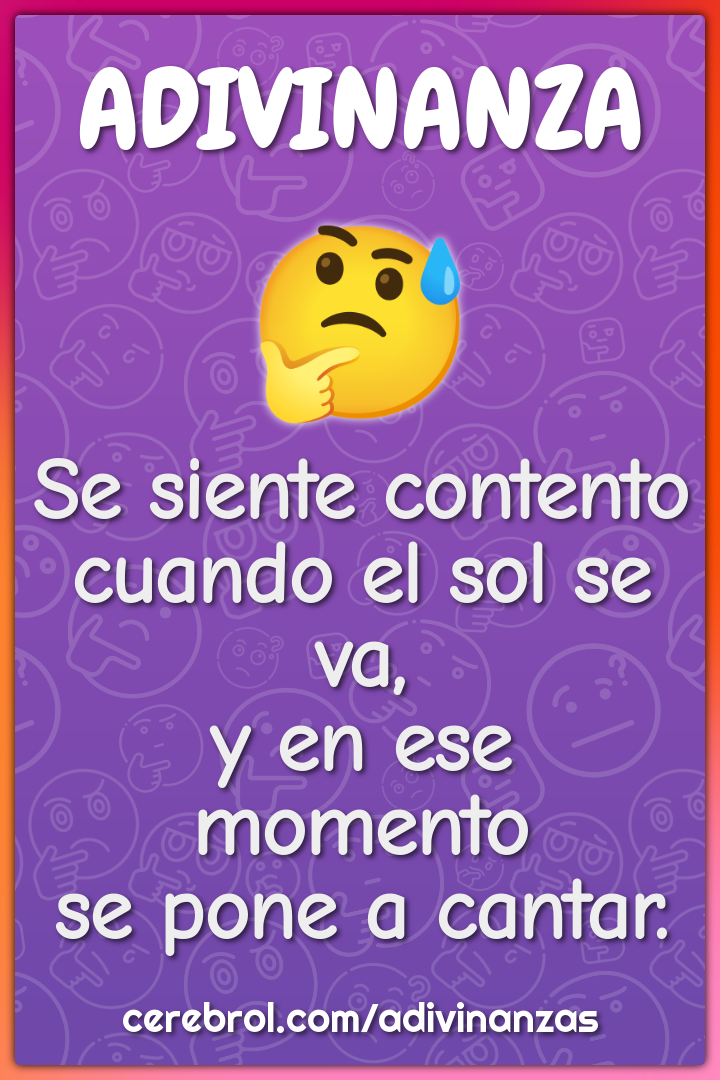 ADIVINANZA

Se siente contento cuando el sol se va,
y en ese momento
se pone a cantar.

cerebrol.com/adivinanzas